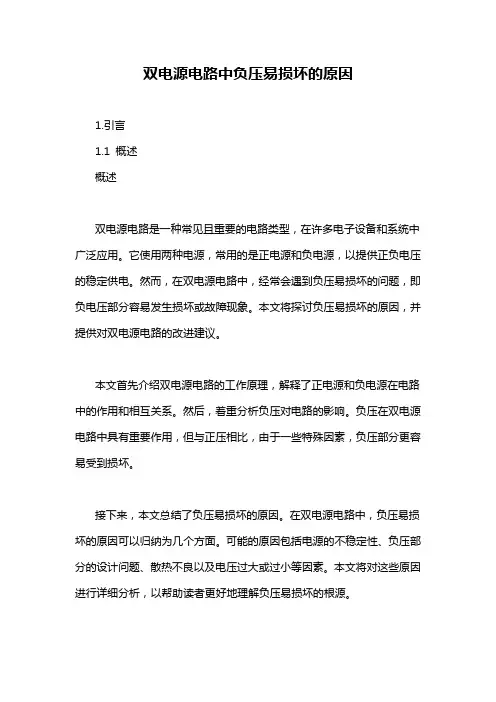 双电源电路中负压易损坏的原因

1.引言

1.1 概述

概述

双电源电路是一种常见且重要的电路类型，在许多电子设备和系统中广泛应用。它使用两种电源，常用的是正电源和负电源，以提供正负电压的稳定供电。然而，在双电源电路中，经常会遇到负压易损坏的问题，即负电压部分容易发生损坏或故障现象。本文将探讨负压易损坏的原因，并提供对双电源电路的改进建议。

本文首先介绍双电源电路的工作原理，解释了正电源和负电源在电路中的作用和相互关系。然后，着重分析负压对电路的影响。负压在双电源电路中具有重要作用，但与正压相比，由于一些特殊因素，负压部分更容易受到损坏。

接下来，本文总结了负压易损坏的原因。在双电源电路中，负压易损坏的原因可以归纳为几个方面。可能的原因包括电源的不稳定性、负压部分的设计问题、散热不良以及电压过大或过小等因素。本文将对这些原因进行详细分析，以帮助读者更好地理解负压易损坏的根源。